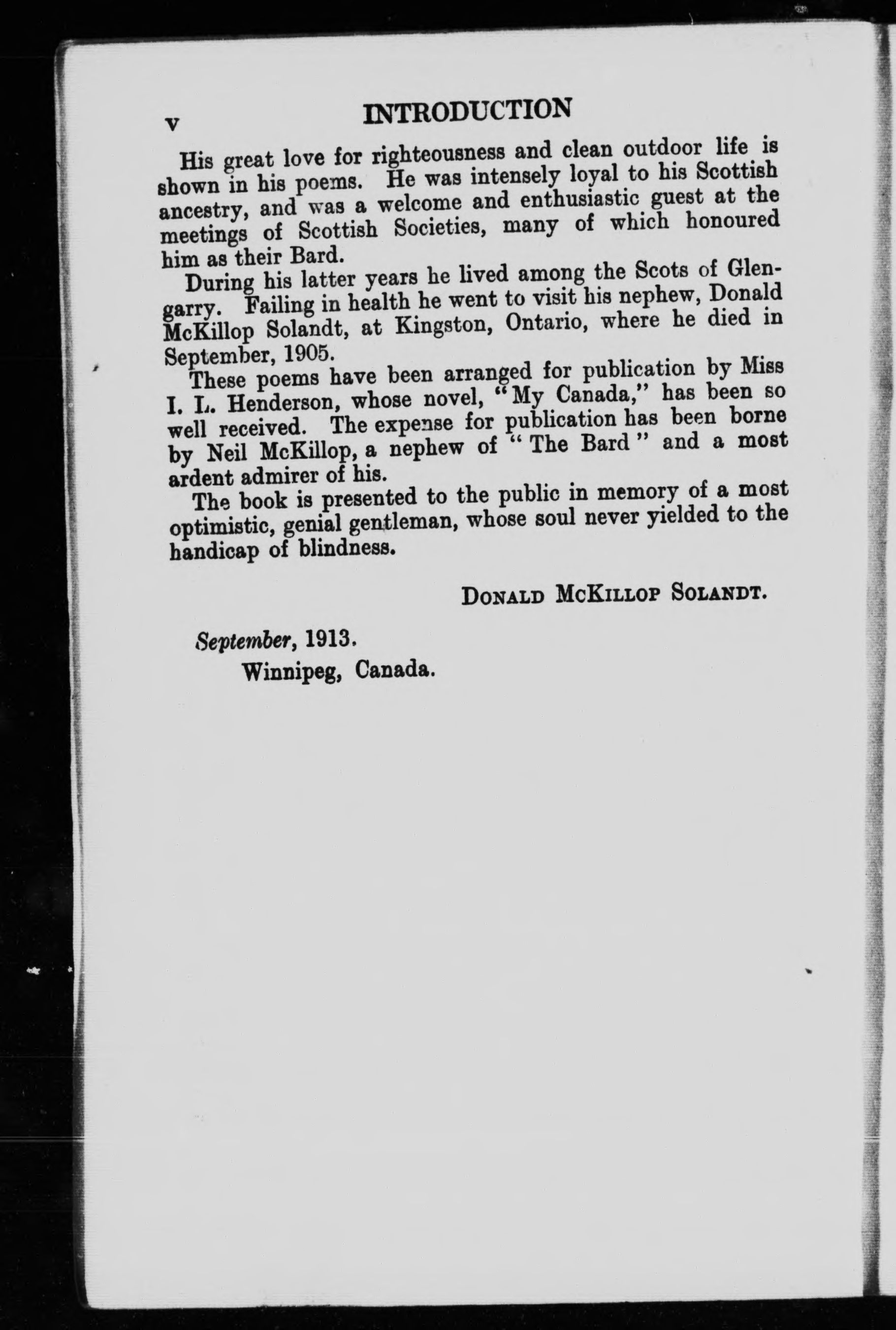 v INTRODUCTION

His great love for righteousness and clean outdoor life is shown in his poems. He was intensely loyal to his Scottish ancestry, and was a welcome and enthusiastic guest at the meetings of Scottish Societies, many of which honoured him as their Bard.

During his latter years he lived among the Scots of Glengarry. Failing in health he went to visit his nephew, Donald McKillop Solandt, at Kingston, Ontario, where he died in September, 1905.

These poems have been arranged for publication by Miss I. L. Henderson, whose novel, "My Canada," has been so well received. The expense for publication has been borne by Neil McKillop, a nephew of "The Bard" and a most ardent admirer of his.

The book is presented to the public in memory of a most optimistic, genial gentleman, whose soul never yielded to the handicap of blindness.

DONALD MCKILLOP SOLANDT.

September, 1913.
Winnipeg, Canada.